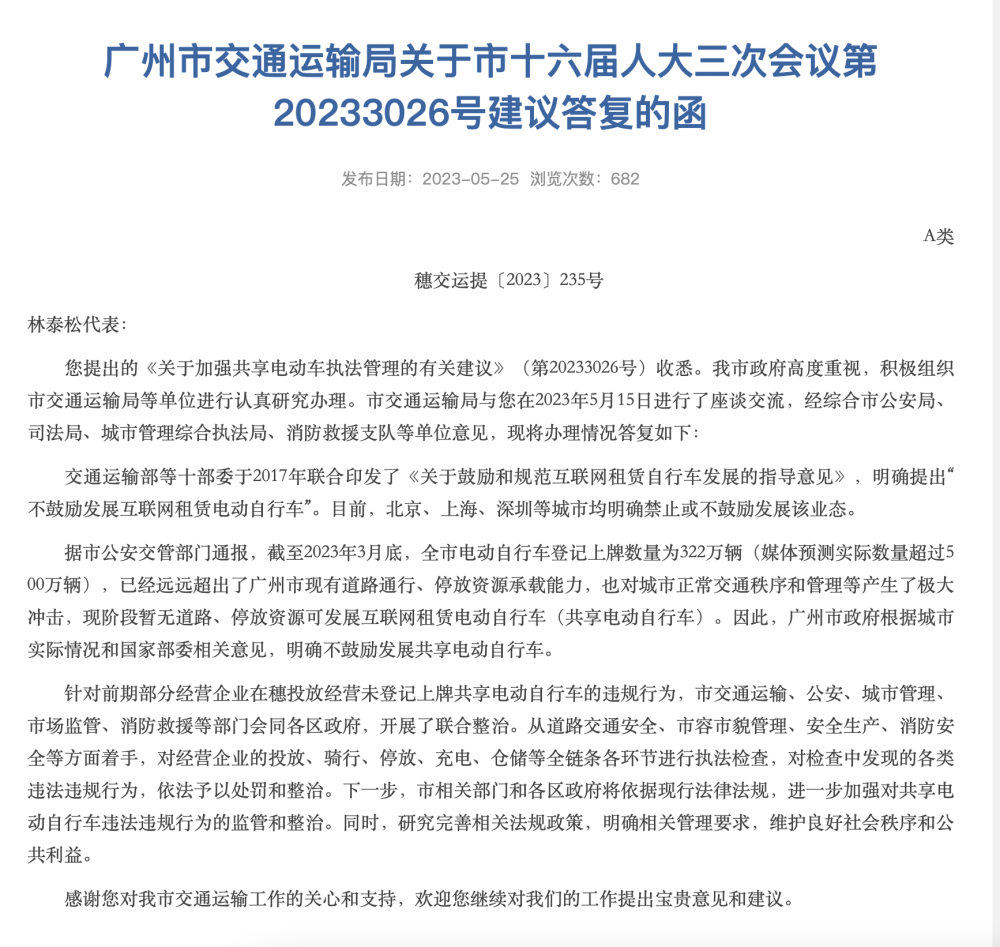 广州市交通运输局关于市十六届人大三次会议第20233026号建议答复的函

发布日期：2023-05-25 浏览次数：682

A类

穗交运提〔2023〕235号

林泰松代表：

您提出的《关于加强共享电动车执法管理的有关建议》（第20233026号）收悉。我市政府高度重视，积极组织市交通运输局等单位进行认真研究办理。市交通运输局与您在2023年5月15日进行了座谈交流，经综合市公安局、司法局、城市管理综合执法局、消防救援支队等单位意见，现将办理情况答复如下：

交通运输部等十部委于2017年联合印发了《关于鼓励和规范互联网租赁自行车发展的指导意见》，明确提出“不鼓励发展互联网租赁电动自行车”。目前，北京、上海、深圳等城市均明确禁止或不鼓励发展该业态。

据市公安交管部门通报，截至2023年3月底，全市电动自行车登记上牌数量为322万辆（媒体预测实际数量超过500万辆），已经远远超出了广州市现有道路通行、停放资源承载能力，也对城市正常交通秩序和管理等产生了极大冲击，现阶段暂无道路、停放资源可发展互联网租赁电动自行车（共享电动自行车）。因此，广州市政府根据城市实际情况和国家部委相关意见，明确不鼓励发展共享电动自行车。

针对前期部分经营企业在穗投放经营未登记上牌共享电动自行车的违规行为，市交通运输、公安、城市管理、市场监管、消防救援等部门会同各区政府，开展了联合整治。从道路交通安全、市容市貌管理、安全生产、消防安全等方面着手，对经营企业的投放、骑行、停放、充电、仓储等全链条各环节进行执法检查，对检查中发现的各类违法违规行为，依法予以处罚和整治。下一步，市相关部门和各区政府将依据现行法律法规，进一步加强对共享电动自行车违法违规行为的监管和整治。同时，研究完善相关法规政策，明确相关管理要求，维护良好社会秩序和公共利益。

感谢您对我市交通运输工作的关心和支持，欢迎您继续对我们的工作提出宝贵意见和建议。